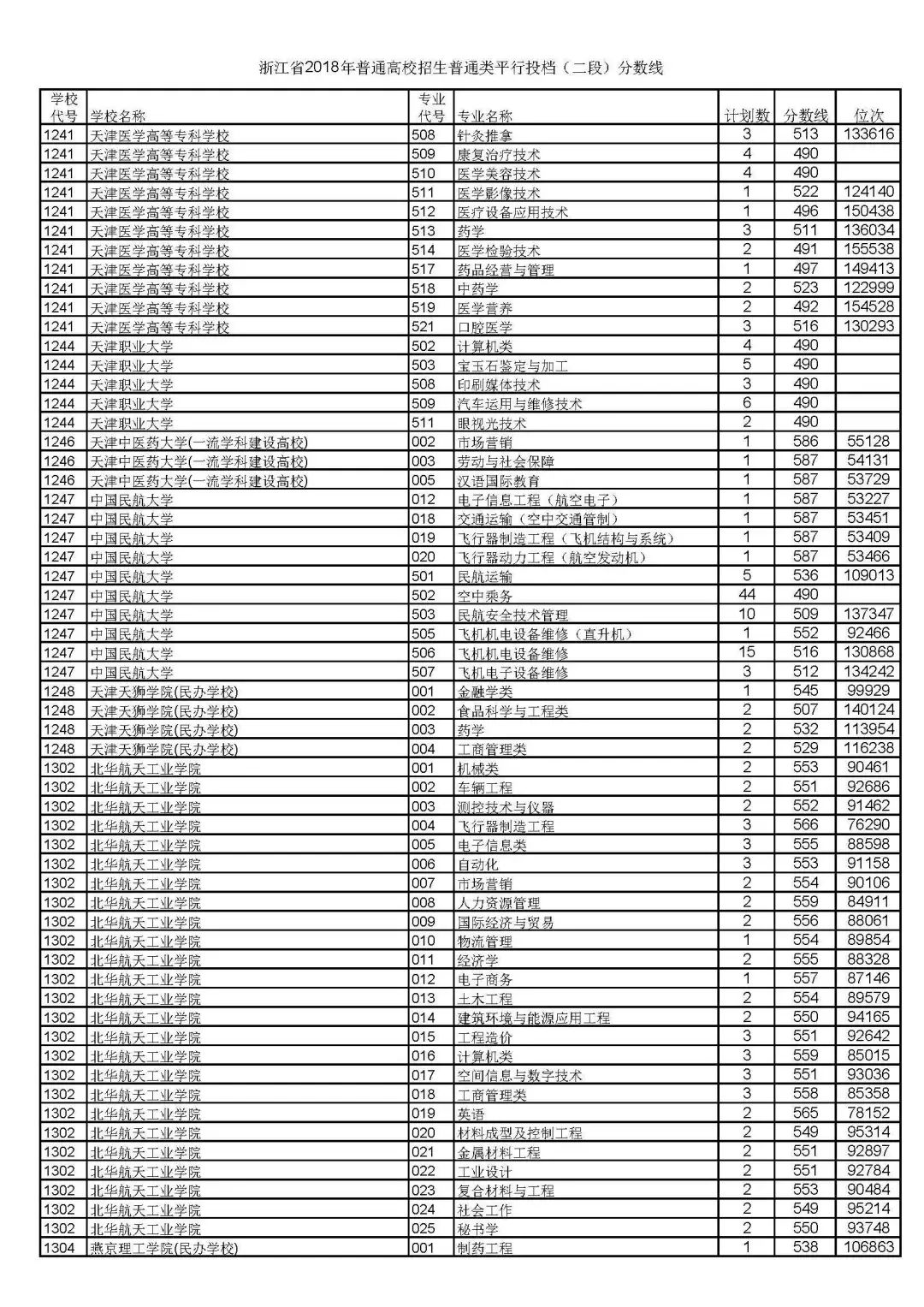 浙江省2018年普通高校招生普通类平行投档（二段）分数线

| 学校代号 | 学校名称 | 专业代号 | 专业名称 | 计划数 | 分数线 | 位次 |
|---|---|---|---|---|---|---|
| 1241 | 天津医学高等专科学校 | 508 | 针灸推拿 | 3 | 513 | 133616 |
| 1241 | 天津医学高等专科学校 | 509 | 康复治疗技术 | 4 | 490 | |
| 1241 | 天津医学高等专科学校 | 510 | 医学美容技术 | 4 | 490 | |
| 1241 | 天津医学高等专科学校 | 511 | 医学影像技术 | 1 | 522 | 124140 |
| 1241 | 天津医学高等专科学校 | 512 | 医疗设备应用技术 | 1 | 496 | 150438 |
| 1241 | 天津医学高等专科学校 | 513 | 药学 | 3 | 511 | 136034 |
| 1241 | 天津医学高等专科学校 | 514 | 医学检验技术 | 2 | 491 | 155538 |
| 1241 | 天津医学高等专科学校 | 517 | 药品经营与管理 | 1 | 497 | 149413 |
| 1241 | 天津医学高等专科学校 | 518 | 中药学 | 2 | 523 | 122999 |
| 1241 | 天津医学高等专科学校 | 519 | 医学营养 | 2 | 492 | 154528 |
| 1241 | 天津医学高等专科学校 | 521 | 口腔医学 | 3 | 516 | 130293 |
| 1244 | 天津职业大学 | 502 | 计算机类 | 4 | 490 | |
| 1244 | 天津职业大学 | 503 | 宝玉石鉴定与加工 | 5 | 490 | |
| 1244 | 天津职业大学 | 508 | 印刷媒体技术 | 3 | 490 | |
| 1244 | 天津职业大学 | 509 | 汽车运用与维修技术 | 6 | 490 | |
| 1244 | 天津职业大学 | 511 | 眼视光技术 | 2 | 490 | |
| 1246 | 天津中医药大学(一流学科建设高校) | 002 | 市场营销 | 1 | 586 | 55128 |
| 1246 | 天津中医药大学(一流学科建设高校) | 003 | 劳动与社会保障 | 1 | 587 | 54131 |
| 1246 | 天津中医药大学(一流学科建设高校) | 005 | 汉语国际教育 | 1 | 587 | 53729 |
| 1247 | 中国民航大学 | 012 | 电子信息工程（航空电子） | 1 | 587 | 53227 |
| 1247 | 中国民航大学 | 018 | 交通运输（空中交通管制） | 1 | 587 | 53451 |
| 1247 | 中国民航大学 | 019 | 飞行器制造工程（飞机结构与系统） | 1 | 587 | 53409 |
| 1247 | 中国民航大学 | 020 | 飞行器动力工程（航空发动机） | 1 | 587 | 53466 |
| 1247 | 中国民航大学 | 501 | 民航运输 | 5 | 536 | 109013 |
| 1247 | 中国民航大学 | 502 | 空中乘务 | 44 | 490 | |
| 1247 | 中国民航大学 | 503 | 民航安全技术管理 | 10 | 509 | 137347 |
| 1247 | 中国民航大学 | 505 | 飞机机电设备维修（直升机） | 1 | 552 | 92466 |
| 1247 | 中国民航大学 | 506 | 飞机机电设备维修 | 15 | 516 | 130868 |
| 1247 | 中国民航大学 | 507 | 飞机电子设备维修 | 3 | 512 | 134242 |
| 1248 | 天津天狮学院(民办学校) | 001 | 金融学类 | 1 | 545 | 99929 |
| 1248 | 天津天狮学院(民办学校) | 002 | 食品科学与工程类 | 2 | 507 | 140124 |
| 1248 | 天津天狮学院(民办学校) | 003 | 药学 | 2 | 532 | 113954 |
| 1248 | 天津天狮学院(民办学校) | 004 | 工商管理类 | 2 | 529 | 116238 |
| 1302 | 北华航天工业学院 | 001 | 机械类 | 2 | 553 | 90461 |
| 1302 | 北华航天工业学院 | 002 | 车辆工程 | 2 | 551 | 92686 |
| 1302 | 北华航天工业学院 | 003 | 测控技术与仪器 | 2 | 552 | 91462 |
| 1302 | 北华航天工业学院 | 004 | 飞行器制造工程 | 3 | 566 | 76290 |
| 1302 | 北华航天工业学院 | 005 | 电子信息类 | 3 | 555 | 88598 |
| 1302 | 北华航天工业学院 | 006 | 自动化 | 3 | 553 | 91158 |
| 1302 | 北华航天工业学院 | 007 | 市场营销 | 2 | 554 | 90106 |
| 1302 | 北华航天工业学院 | 008 | 人力资源管理 | 2 | 559 | 84911 |
| 1302 | 北华航天工业学院 | 009 | 国际经济与贸易 | 2 | 556 | 88061 |
| 1302 | 北华航天工业学院 | 010 | 物流管理 | 1 | 554 | 89854 |
| 1302 | 北华航天工业学院 | 011 | 经济学 | 2 | 555 | 88328 |
| 1302 | 北华航天工业学院 | 012 | 电子商务 | 1 | 557 | 87146 |
| 1302 | 北华航天工业学院 | 013 | 土木工程 | 2 | 554 | 89579 |
| 1302 | 北华航天工业学院 | 014 | 建筑环境与能源应用工程 | 2 | 550 | 94165 |
| 1302 | 北华航天工业学院 | 015 | 工程造价 | 3 | 551 | 92642 |
| 1302 | 北华航天工业学院 | 016 | 计算机类 | 3 | 559 | 85015 |
| 1302 | 北华航天工业学院 | 017 | 空间信息与数字技术 | 3 | 551 | 93036 |
| 1302 | 北华航天工业学院 | 018 | 工商管理类 | 3 | 558 | 85358 |
| 1302 | 北华航天工业学院 | 019 | 英语 | 2 | 565 | 78152 |
| 1302 | 北华航天工业学院 | 020 | 材料成型及控制工程 | 2 | 549 | 95314 |
| 1302 | 北华航天工业学院 | 021 | 金属材料工程 | 2 | 551 | 92897 |
| 1302 | 北华航天工业学院 | 022 | 工业设计 | 2 | 551 | 92784 |
| 1302 | 北华航天工业学院 | 023 | 复合材料与工程 | 2 | 553 | 90484 |
| 1302 | 北华航天工业学院 | 024 | 社会工作 | 2 | 549 | 95214 |
| 1302 | 北华航天工业学院 | 025 | 秘书学 | 2 | 550 | 93748 |
| 1304 | 燕京理工学院(民办学校) | 001 | 制药工程 | 1 | 538 | 106863 |